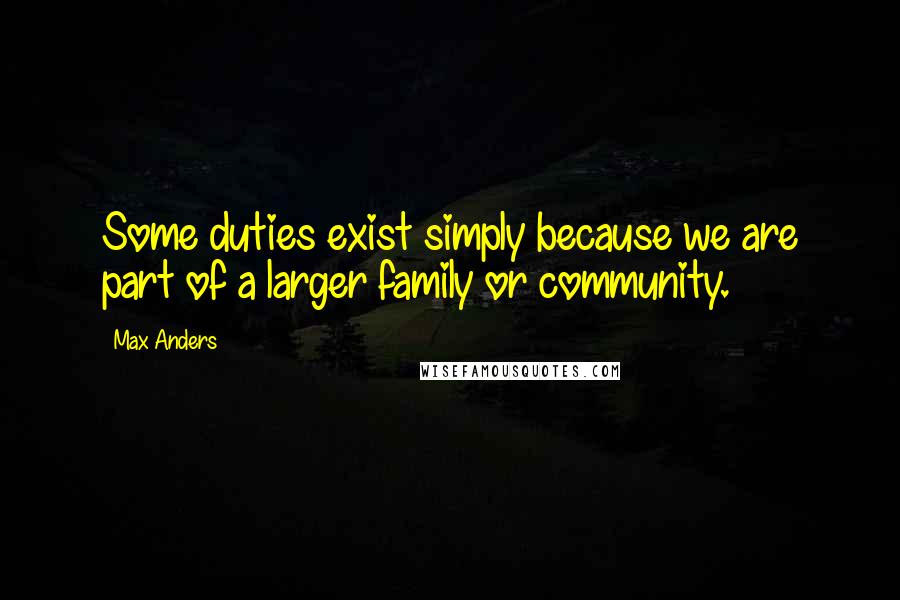 Some duties exist simply because we are part of a larger family or community.

Max Anders

WISEFAMOUSQUOTES.COM